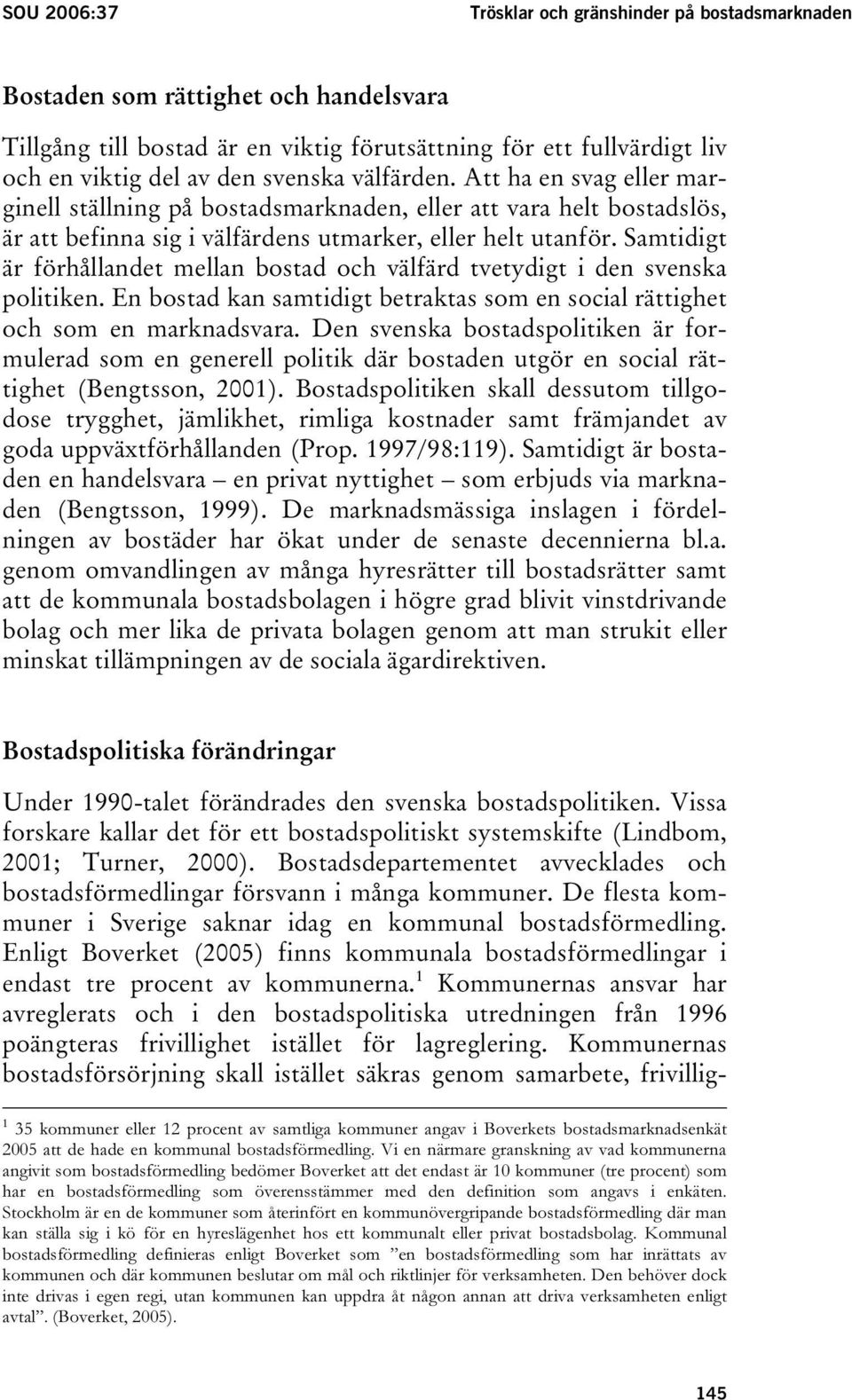 SOU 2006:37

Trösklar och gränshinder på bostadsmarknaden

Bostaden som rättighet och handelsvara

Tillgång till bostad är en viktig förutsättning för ett fullvärdigt liv och en viktig del av den svenska välfärden. Att ha en svag eller marginell ställning på bostadsmarknaden, eller att vara helt bostadslös, är att befinna sig i välfärdens utmarker, eller helt utanför. Samtidigt är förhållandet mellan bostad och välfärd tvetydigt i den svenska politiken. En bostad kan samtidigt betraktas som en social rättighet och som en marknadsvara. Den svenska bostadspolitiken är formulerad som en generell politik där bostaden utgör en social rättighet (Bengtsson, 2001). Bostadspolitiken skall dessutom tillgodose trygghet, jämlikhet, rimliga kostnader samt främjandet av goda uppväxtförhållanden (Prop. 1997/98:119). Samtidigt är bostaden en handelsvara – en privat nyttighet – som erbjuds via marknaden (Bengtsson, 1999). De marknadsmässiga inslagen i fördelningen av bostäder har ökat under de senaste decennierna bl.a. genom omvandlingen av många hyresrätter till bostadsrätter samt att de kommunala bostadsbolagen i högre grad blivit vinstdrivande bolag och mer lika de privata bolagen genom att man strukit eller minskat tillämpningen av de sociala ägardirektiven.

Bostadspolitiska förändringar

Under 1990-talet förändrades den svenska bostadspolitiken. Vissa forskare kallar det för ett bostadspolitiskt systemskifte (Lindbom, 2001; Turner, 2000). Bostadsdepartementet avvecklades och bostadsförmedlingar försvann i många kommuner. De flesta kommuner i Sverige saknar idag en kommunal bostadsförmedling. Enligt Boverket (2005) finns kommunala bostadsförmedlingar i endast tre procent av kommunerna.$^1$ Kommunernas ansvar har avreglerats och i den bostadspolitiska utredningen från 1996 poängteras frivillighet istället för lagreglering. Kommunernas bostadsförsörjning skall istället säkras genom samarbete, frivillig-

$^1$ 35 kommuner eller 12 procent av samtliga kommuner angav i Boverkets bostadsmarknadsenkät 2005 att de hade en kommunal bostadsförmedling. Vi en närmare granskning av vad kommunerna angivit som bostadsförmedling bedömer Boverket att det endast är 10 kommuner (tre procent) som har en bostadsförmedling som överensstämmer med den definition som angavs i enkäten. Stockholm är en de kommuner som återinfört en kommunövergripande bostadsförmedling där man kan ställa sig i kö för en hyreslägenhet hos ett kommunalt eller privat bostadsbolag. Kommunal bostadsförmedling definieras enligt Boverket som ”en bostadsförmedling som har inrättats av kommunen och där kommunen beslutar om mål och riktlinjer för verksamheten. Den behöver dock inte drivas i egen regi, utan kommunen kan uppdra åt någon annan att driva verksamheten enligt avtal”. (Boverket, 2005).

145